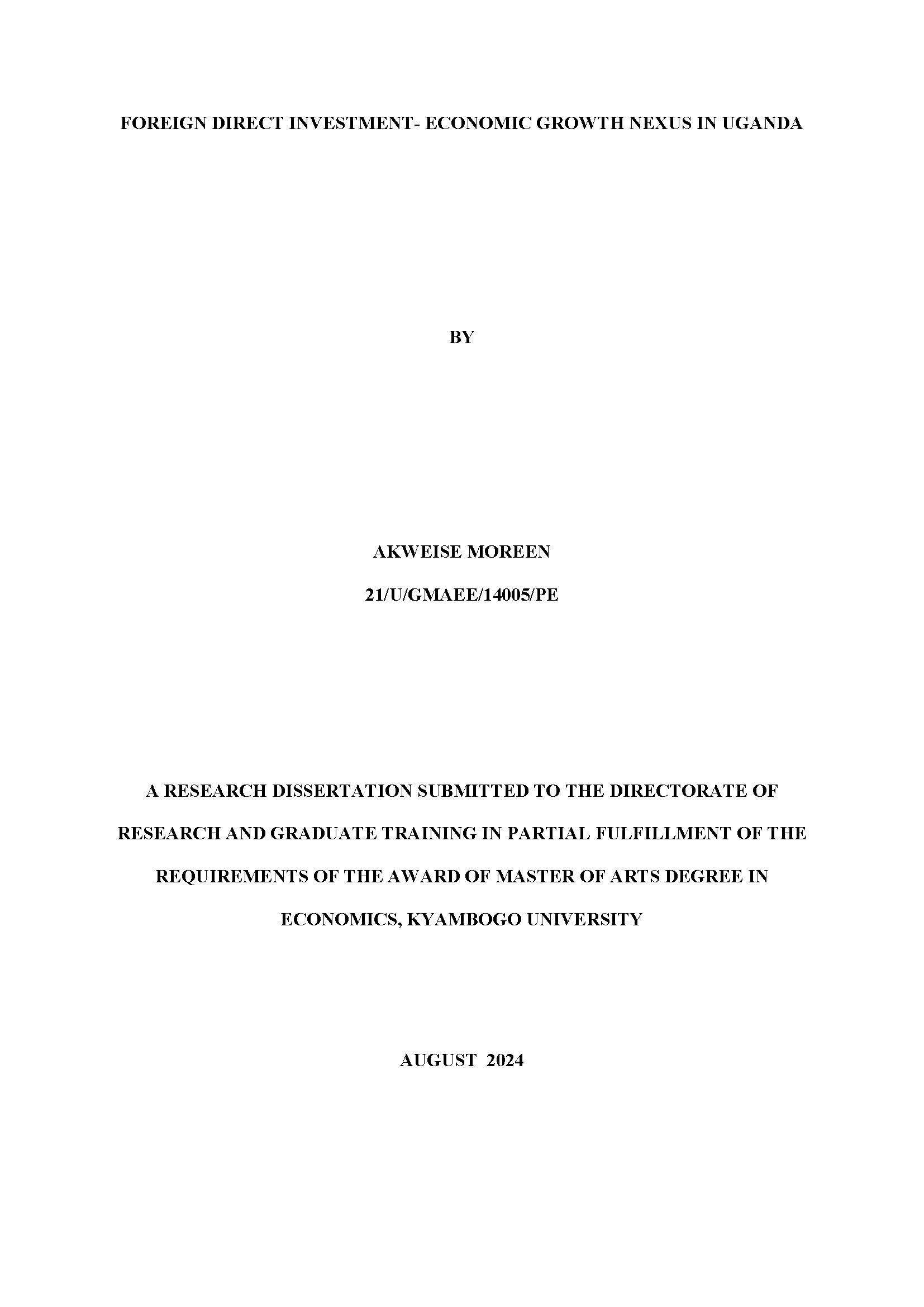 FOREIGN DIRECT INVESTMENT- ECONOMIC GROWTH NEXUS IN UGANDA

BY

AKWEISE MOREEN

21/U/GMAEE/14005/PE

A RESEARCH DISSERTATION SUBMITTED TO THE DIRECTORATE OF RESEARCH AND GRADUATE TRAINING IN PARTIAL FULFILLMENT OF THE REQUIREMENTS OF THE AWARD OF MASTER OF ARTS DEGREE IN ECONOMICS, KYAMBOGO UNIVERSITY

AUGUST 2024